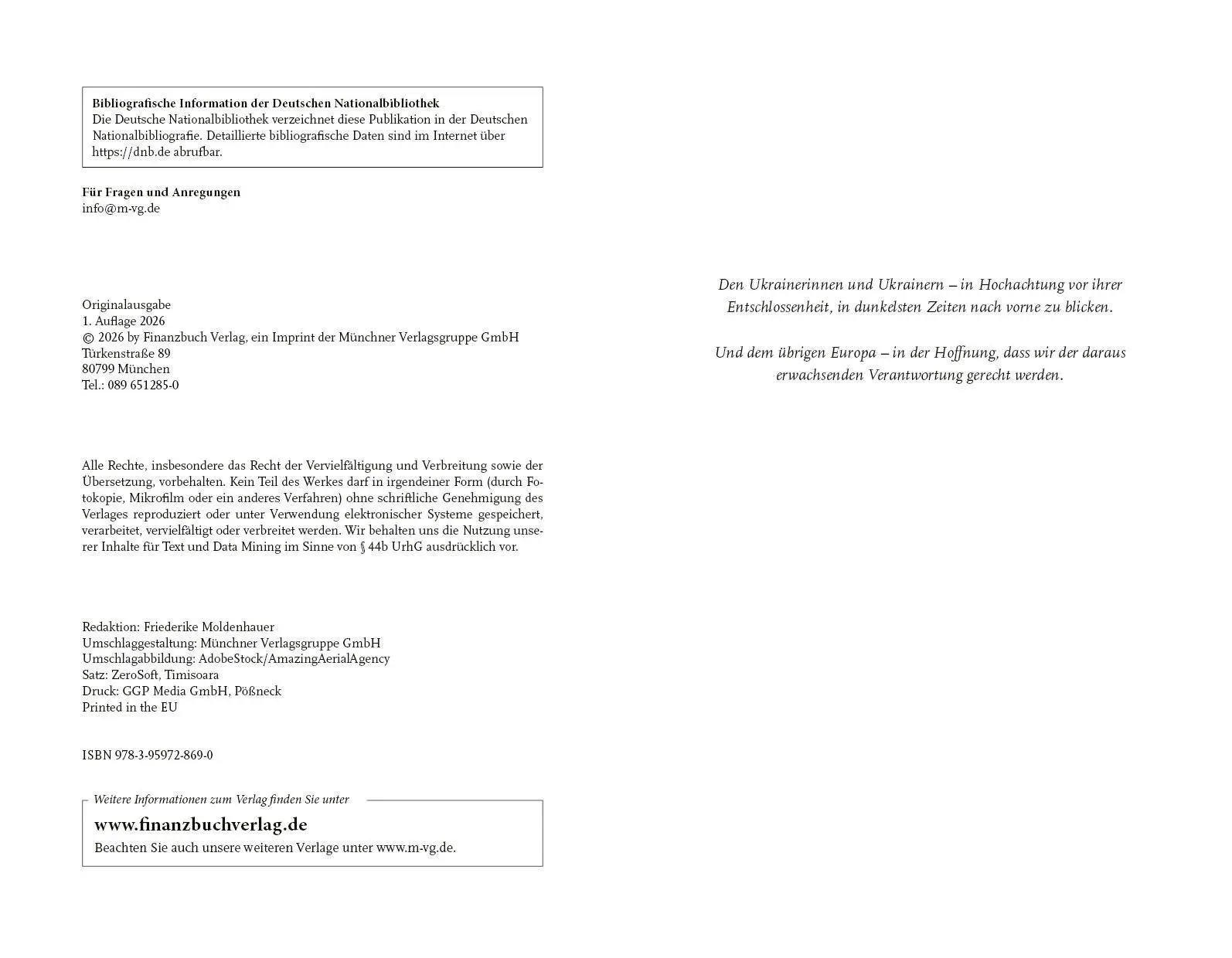 Bibliografische Information der Deutschen Nationalbibliothek
Die Deutsche Nationalbibliothek verzeichnet diese Publikation in der Deutschen Nationalbibliografie. Detaillierte bibliografische Daten sind im Internet über https://dnb.de abrufbar.

Für Fragen und Anregungen
info@m-vg.de

Originalausgabe
1. Auflage 2026
© 2026 by Finanzbuch Verlag, ein Imprint der Münchner Verlagsgruppe GmbH
Türkenstraße 89
80799 München
Tel.: 089 651285-0

Alle Rechte, insbesondere das Recht der Vervielfältigung und Verbreitung sowie der Übersetzung, vorbehalten. Kein Teil des Werkes darf in irgendeiner Form (durch Fotokopie, Mikrofilm oder ein anderes Verfahren) ohne schriftliche Genehmigung des Verlages reproduziert oder unter Verwendung elektronischer Systeme gespeichert, verarbeitet, vervielfältigt oder verbreitet werden. Wir behalten uns die Nutzung unserer Inhalte für Text und Data Mining im Sinne von § 44b UrhG ausdrücklich vor.

Redaktion: Friederike Moldenhauer
Umschlaggestaltung: Münchner Verlagsgruppe GmbH
Umschlagabbildung: AdobeStock/AmazingAerialAgency
Satz: ZeroSoft, Timisoara
Druck: GGP Media GmbH, Pößneck
Printed in the EU

ISBN 978-3-95972-869-0

Weitere Informationen zum Verlag finden Sie unter
www.finanzbuchverlag.de
Beachten Sie auch unsere weiteren Verlage unter www.m-vg.de.

Den Ukrainerinnen und Ukrainern – in Hochachtung vor ihrer Entschlossenheit, in dunkelsten Zeiten nach vorne zu blicken.

Und dem übrigen Europa – in der Hoffnung, dass wir der daraus erwachsenden Verantwortung gerecht werden.